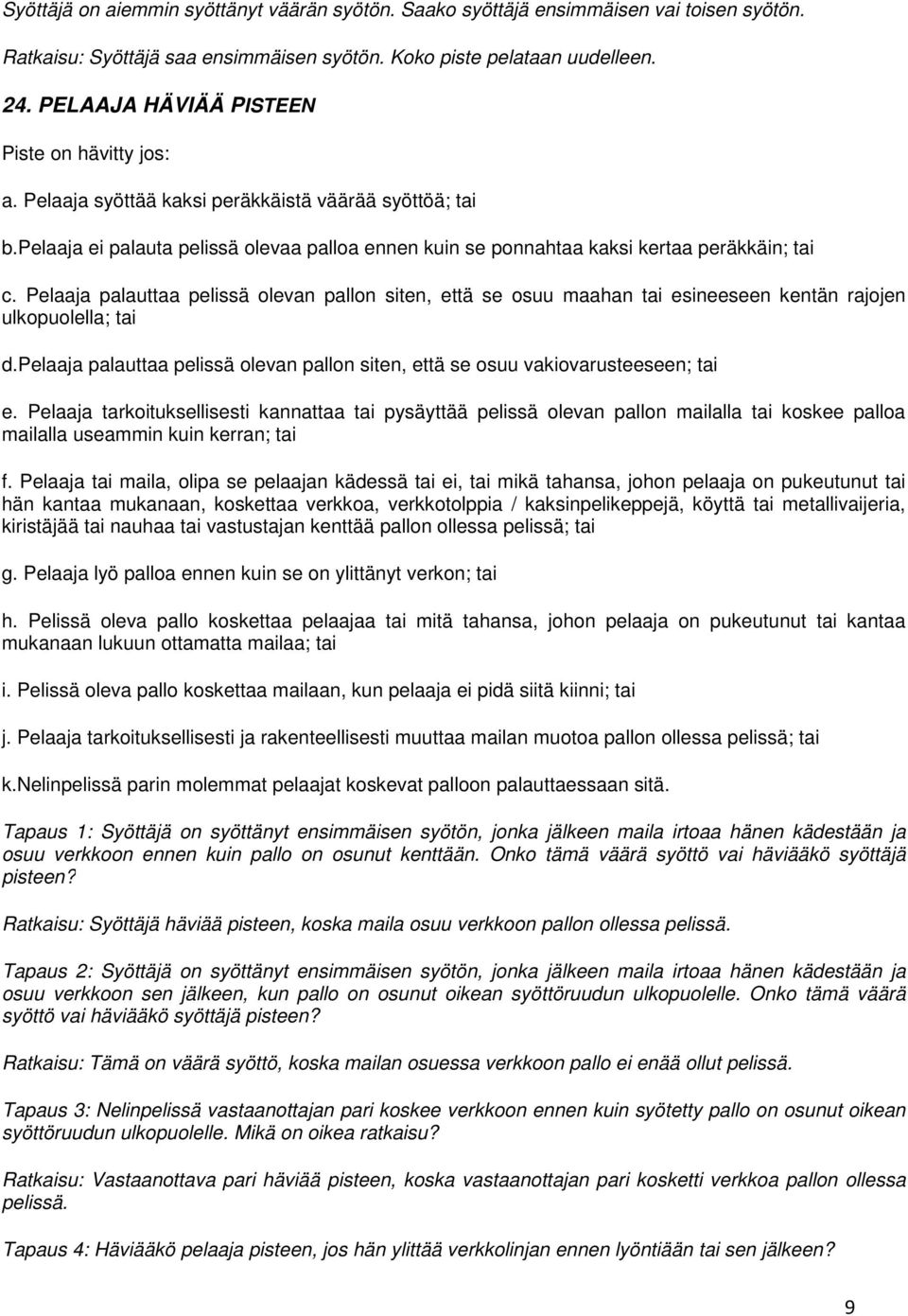 Syöttäjä on aiemmin syöttänyt väärän syötön. Saako syöttäjä ensimmäisen vai toisen syötön.

Ratkaisu: Syöttäjä saa ensimmäisen syötön. Koko piste pelataan uudelleen.

24. PELAAJA HÄVIÄÄ PISTEEN

Piste on hävitty jos:

a. Pelaaja syöttää kaksi peräkkäistä väärää syöttöä; tai

b.pelaaja ei palauta pelissä olevaa palloa ennen kuin se ponnahtaa kaksi kertaa peräkkäin; tai

c. Pelaaja palauttaa pelissä olevan pallon siten, että se osuu maahan tai esineeseen kentän rajojen ulkopuolella; tai

d.pelaaja palauttaa pelissä olevan pallon siten, että se osuu vakiovarusteeseen; tai

e. Pelaaja tarkoituksellisesti kannattaa tai pysäyttää pelissä olevan pallon mailalla tai koskee palloa mailalla useammin kuin kerran; tai

f. Pelaaja tai maila, olipa se pelaajan kädessä tai ei, tai mikä tahansa, johon pelaaja on pukeutunut tai hän kantaa mukanaan, koskettaa verkkoa, verkkotolppia / kaksinpelikeppejä, köyttä tai metallivaijeria, kiristäjää tai nauhaa tai vastustajan kenttää pallon ollessa pelissä; tai

g. Pelaaja lyö palloa ennen kuin se on ylittänyt verkon; tai

h. Pelissä oleva pallo koskettaa pelaajaa tai mitä tahansa, johon pelaaja on pukeutunut tai kantaa mukanaan lukuun ottamatta mailaa; tai

i. Pelissä oleva pallo koskettaa mailaan, kun pelaaja ei pidä siitä kiinni; tai

j. Pelaaja tarkoituksellisesti ja rakenteellisesti muuttaa mailan muotoa pallon ollessa pelissä; tai

k.nelinpelissä parin molemmat pelaajat koskevat palloon palauttaessaan sitä.

Tapaus 1: Syöttäjä on syöttänyt ensimmäisen syötön, jonka jälkeen maila irtoaa hänen kädestään ja osuu verkkoon ennen kuin pallo on osunut kenttään. Onko tämä väärä syöttö vai häviääkö syöttäjä pisteen?

Ratkaisu: Syöttäjä häviää pisteen, koska maila osuu verkkoon pallon ollessa pelissä.

Tapaus 2: Syöttäjä on syöttänyt ensimmäisen syötön, jonka jälkeen maila irtoaa hänen kädestään ja osuu verkkoon sen jälkeen, kun pallo on osunut oikean syöttöruudun ulkopuolelle. Onko tämä väärä syöttö vai häviääkö syöttäjä pisteen?

Ratkaisu: Tämä on väärä syöttö, koska mailan osuessa verkkoon pallo ei enää ollut pelissä.

Tapaus 3: Nelinpelissä vastaanottajan pari koskee verkkoon ennen kuin syötetty pallo on osunut oikean syöttöruudun ulkopuolelle. Mikä on oikea ratkaisu?

Ratkaisu: Vastaanottava pari häviää pisteen, koska vastaanottajan pari kosketti verkkoa pallon ollessa pelissä.

Tapaus 4: Häviääkö pelaaja pisteen, jos hän ylittää verkkolinjan ennen lyöntiään tai sen jälkeen?

9